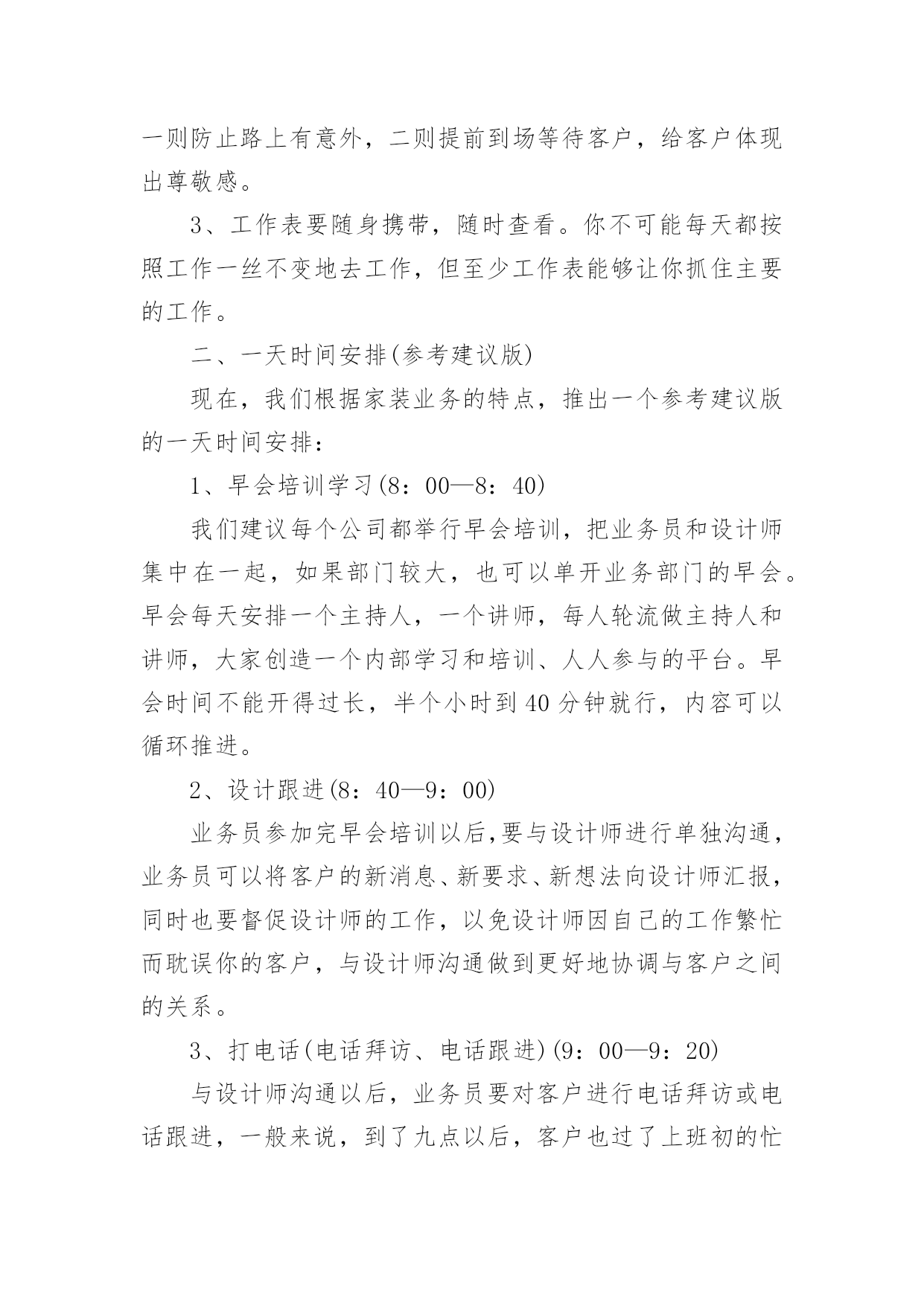 一则防止路上有意外，二则提前到场等待客户，给客户体现出尊敬感。

3、工作表要随身携带，随时查看。你不可能每天都按照工作一丝不变地去工作，但至少工作表能够让你抓住主要的工作。

二、一天时间安排(参考建议版)

现在，我们根据家装业务的特点，推出一个参考建议版的一天时间安排：

1、早会培训学习(8：00—8：40)

我们建议每个公司都举行早会培训，把业务员和设计师集中在一起，如果部门较大，也可以单开业务部门的早会。早会每天安排一个主持人，一个讲师，每人轮流做主持人和讲师，大家创造一个内部学习和培训、人人参与的平台。早会时间不能开得过长，半个小时到40分钟就行，内容可以循环推进。

2、设计跟进(8：40—9：00)

业务员参加完早会培训以后,要与设计师进行单独沟通，业务员可以将客户的新消息、新要求、新想法向设计师汇报，同时也要督促设计师的工作，以免设计师因自己的工作繁忙而耽误你的客户，与设计师沟通做到更好地协调与客户之间的关系。

3、打电话(电话拜访、电话跟进)(9：00—9：20)

与设计师沟通以后，业务员要对客户进行电话拜访或电话跟进，一般来说，到了九点以后，客户也过了上班初的忙